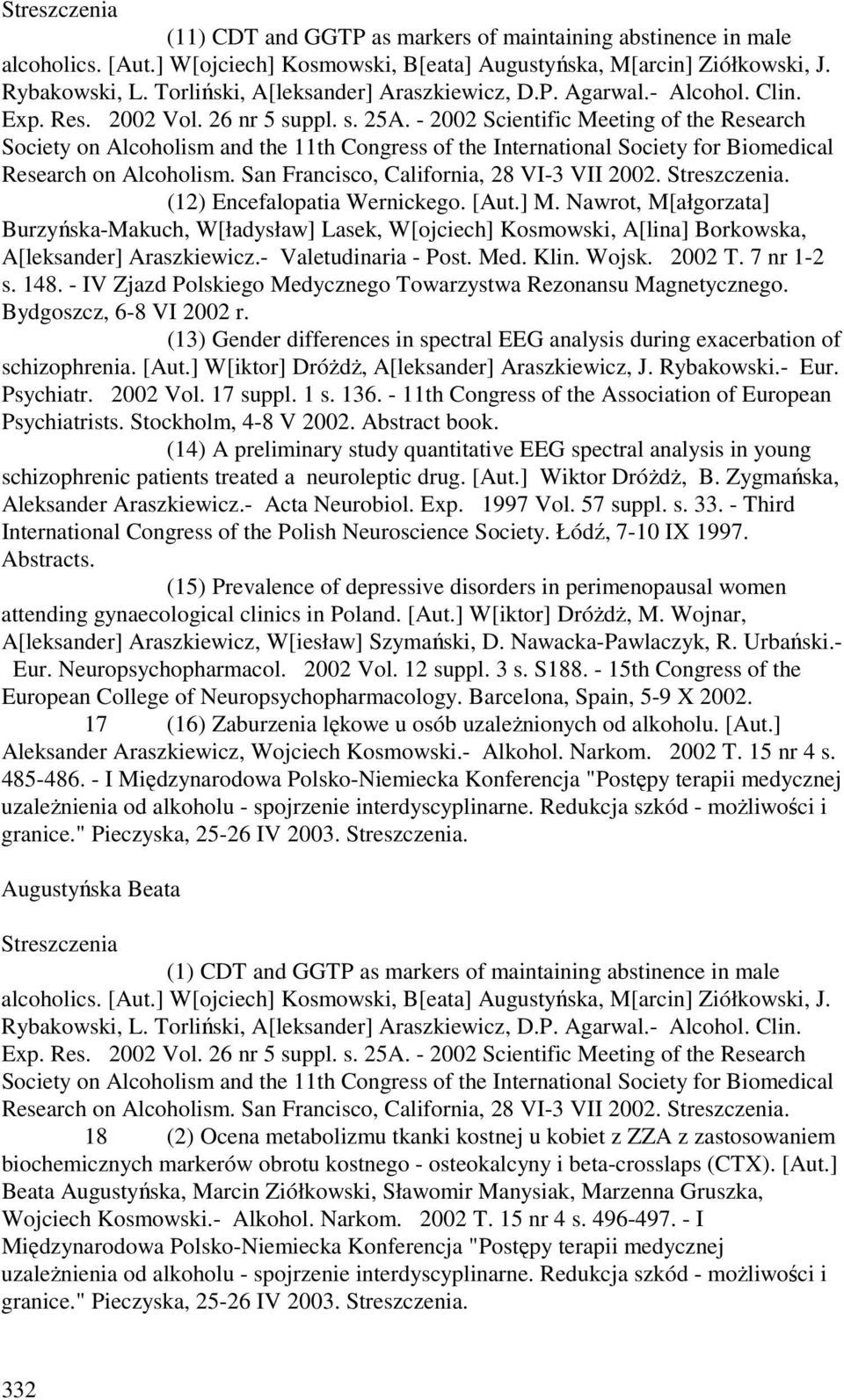 Streszczenia

(11) CDT and GGTP as markers of maintaining abstinence in male alcoholics. [Aut.] W[ojciech] Kosmowski, B[eata] Augustyńska, M[arcin] Ziółkowski, J. Rybakowski, L. Torliński, A[leksander] Araszkiewicz, D.P. Agarwal.- Alcohol. Clin. Exp. Res. 2002 Vol. 26 nr 5 suppl. s. 25A. - 2002 Scientific Meeting of the Research Society on Alcoholism and the 11th Congress of the International Society for Biomedical Research on Alcoholism. San Francisco, California, 28 VI-3 VII 2002. Streszczenia.

(12) Encefalopatia Wernickego. [Aut.] M. Nawrot, M[ałgorzata] Burzyńska-Makuch, W[ładysław] Lasek, W[ojciech] Kosmowski, A[lina] Borkowska, A[leksander] Araszkiewicz.- Valetudinaria - Post. Med. Klin. Wojsk. 2002 T. 7 nr 1-2 s. 148. - IV Zjazd Polskiego Medycznego Towarzystwa Rezonansu Magnetycznego. Bydgoszcz, 6-8 VI 2002 r.

(13) Gender differences in spectral EEG analysis during exacerbation of schizophrenia. [Aut.] W[iktor] Dróżdż, A[leksander] Araszkiewicz, J. Rybakowski.- Eur. Psychiatr. 2002 Vol. 17 suppl. 1 s. 136. - 11th Congress of the Association of European Psychiatrists. Stockholm, 4-8 V 2002. Abstract book.

(14) A preliminary study quantitative EEG spectral analysis in young schizophrenic patients treated a neuroleptic drug. [Aut.] Wiktor Dróżdż, B. Zygmańska, Aleksander Araszkiewicz.- Acta Neurobiol. Exp. 1997 Vol. 57 suppl. s. 33. - Third International Congress of the Polish Neuroscience Society. Łódź, 7-10 IX 1997. Abstracts.

(15) Prevalence of depressive disorders in perimenopausal women attending gynaecological clinics in Poland. [Aut.] W[iktor] Dróżdż, M. Wojnar, A[leksander] Araszkiewicz, W[iesław] Szymański, D. Nawacka-Pawlaczyk, R. Urbański.- Eur. Neuropsychopharmacol. 2002 Vol. 12 suppl. 3 s. S188. - 15th Congress of the European College of Neuropsychopharmacology. Barcelona, Spain, 5-9 X 2002.

17 (16) Zaburzenia lękowe u osób uzależnionych od alkoholu. [Aut.] Aleksander Araszkiewicz, Wojciech Kosmowski.- Alkohol. Narkom. 2002 T. 15 nr 4 s. 485-486. - I Międzynarodowa Polsko-Niemiecka Konferencja "Postępy terapii medycznej uzależnienia od alkoholu - spojrzenie interdyscyplinarne. Redukcja szkód - możliwości i granice." Pieczyska, 25-26 IV 2003. Streszczenia.

Augustyńska Beata

Streszczenia

(1) CDT and GGTP as markers of maintaining abstinence in male alcoholics. [Aut.] W[ojciech] Kosmowski, B[eata] Augustyńska, M[arcin] Ziółkowski, J. Rybakowski, L. Torliński, A[leksander] Araszkiewicz, D.P. Agarwal.- Alcohol. Clin. Exp. Res. 2002 Vol. 26 nr 5 suppl. s. 25A. - 2002 Scientific Meeting of the Research Society on Alcoholism and the 11th Congress of the International Society for Biomedical Research on Alcoholism. San Francisco, California, 28 VI-3 VII 2002. Streszczenia.

18 (2) Ocena metabolizmu tkanki kostnej u kobiet z ZZA z zastosowaniem biochemicznych markerów obrotu kostnego - osteokalcyny i beta-crosslaps (CTX). [Aut.] Beata Augustyńska, Marcin Ziółkowski, Sławomir Manysiak, Marzenna Gruszka, Wojciech Kosmowski.- Alkohol. Narkom. 2002 T. 15 nr 4 s. 496-497. - I Międzynarodowa Polsko-Niemiecka Konferencja "Postępy terapii medycznej uzależnienia od alkoholu - spojrzenie interdyscyplinarne. Redukcja szkód - możliwości i granice." Pieczyska, 25-26 IV 2003. Streszczenia.

332